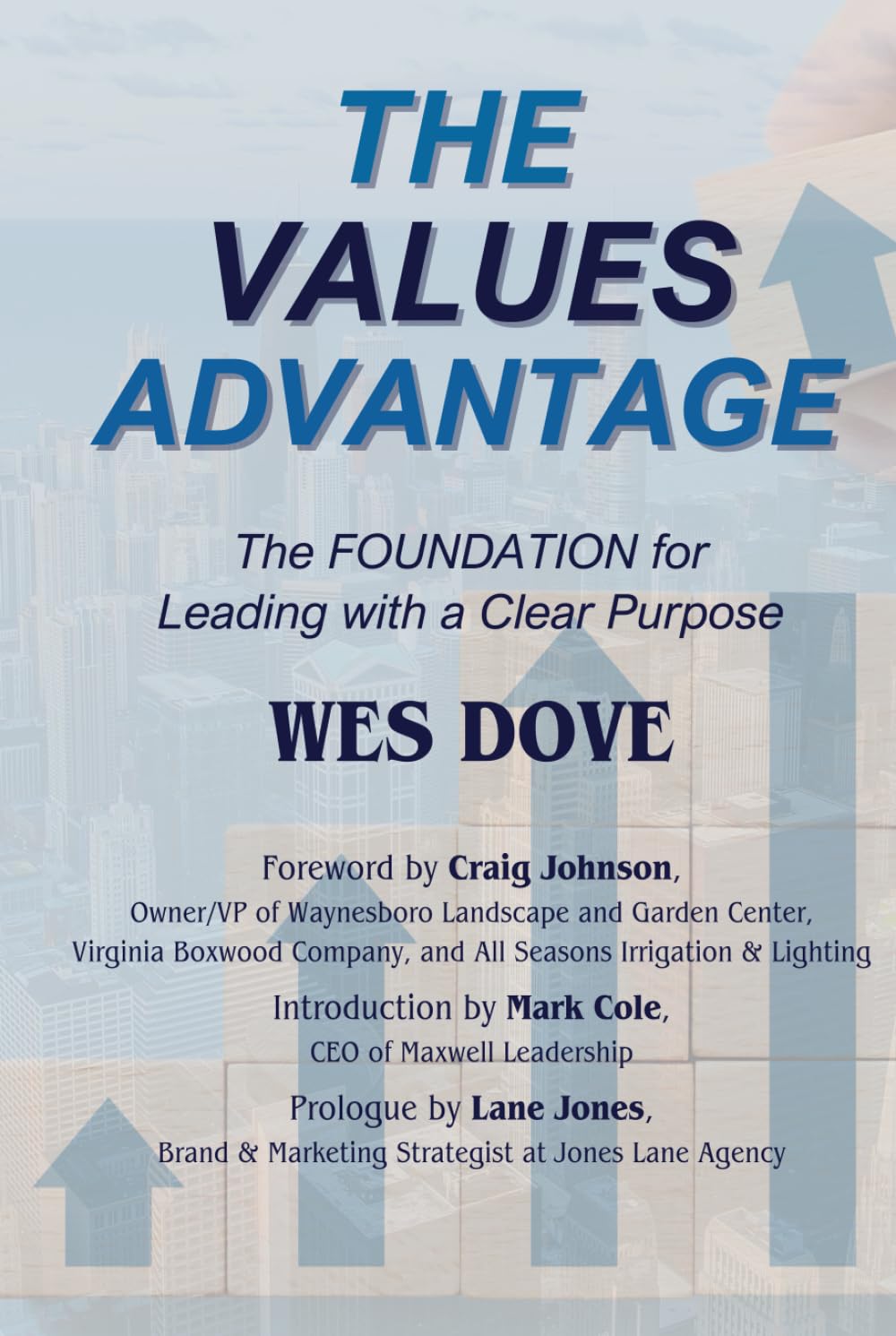 THE VALUES ADVANTAGE

The FOUNDATION for Leading with a Clear Purpose

WES DOVE

Foreword by Craig Johnson, Owner/VP of Waynesboro Landscape and Garden Center, Virginia Boxwood Company, and All Seasons Irrigation & Lighting

Introduction by Mark Cole, CEO of Maxwell Leadership

Prologue by Lane Jones, Brand & Marketing Strategist at Jones Lane Agency